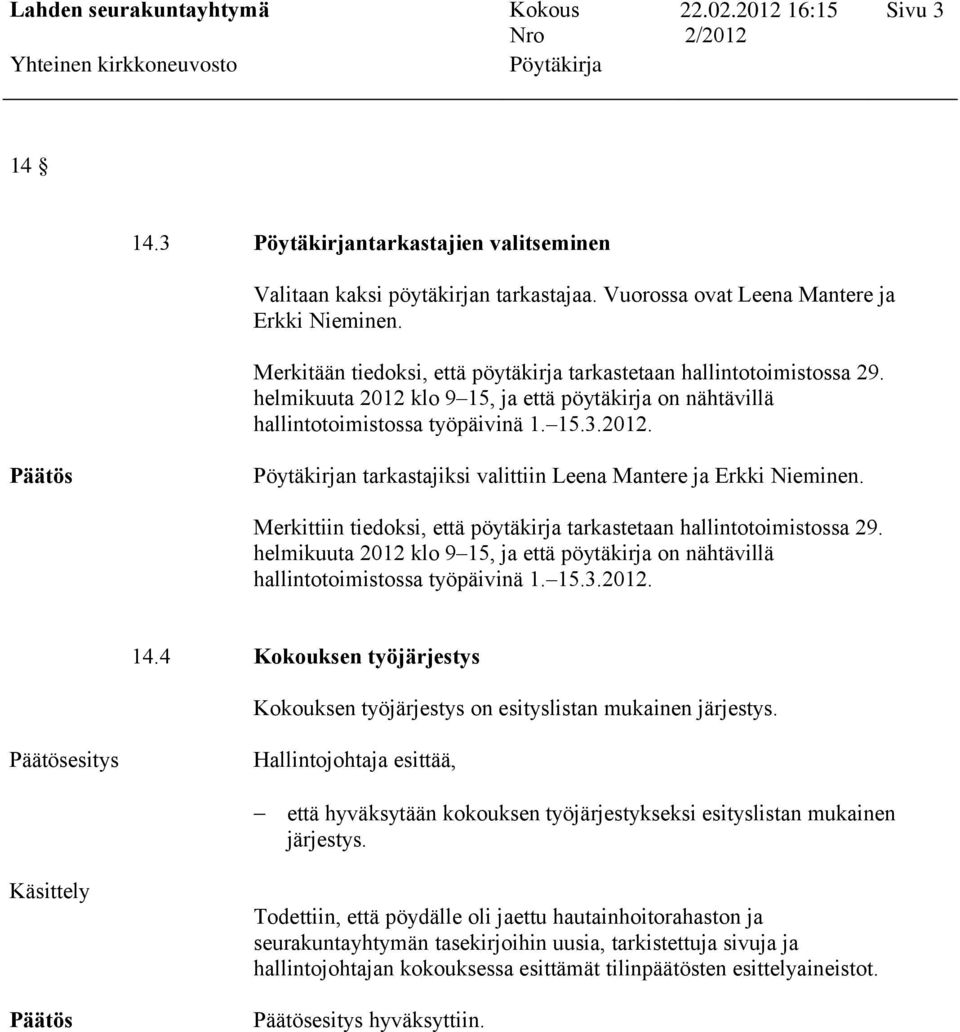 Lahden seurakuntayhtymä Kokous 22.02.2012 16:15 Sivu 3
Nro 2/2012
Yhteinen kirkkoneuvosto Pöytäkirja

14 §

14.3 Pöytäkirjantarkastajien valitseminen

Valitaan kaksi pöytäkirjan tarkastajaa. Vuorossa ovat Leena Mantere ja Erkki Nieminen.

Merkitään tiedoksi, että pöytäkirja tarkastetaan hallintotoimistossa 29. helmikuuta 2012 klo 9–15, ja että pöytäkirja on nähtävillä hallintotoimistossa työpäivinä 1.–15.3.2012.

Päätös

Pöytäkirjan tarkastajiksi valittiin Leena Mantere ja Erkki Nieminen.

Merkittiin tiedoksi, että pöytäkirja tarkastetaan hallintotoimistossa 29. helmikuuta 2012 klo 9–15, ja että pöytäkirja on nähtävillä hallintotoimistossa työpäivinä 1.–15.3.2012.

14.4 Kokouksen työjärjestys

Kokouksen työjärjestys on esityslistan mukainen järjestys.

Päätösesitys

Hallintojohtaja esittää,

– että hyväksytään kokouksen työjärjestykseksi esityslistan mukainen järjestys.

Käsittely

Todettiin, että pöydälle oli jaettu hautainhoitorahaston ja seurakuntayhtymän tasekirjoihin uusia, tarkistettuja sivuja ja hallintojohtajan kokouksessa esittämät tilinpäätösten esittelyaineistot.

Päätös

Päätösesitys hyväksyttiin.